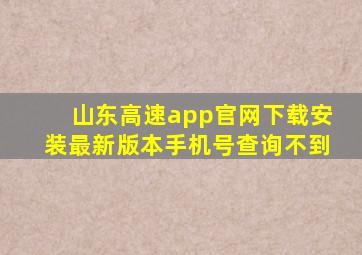 山东高速app官网下载安装最新版本手机号查询不到